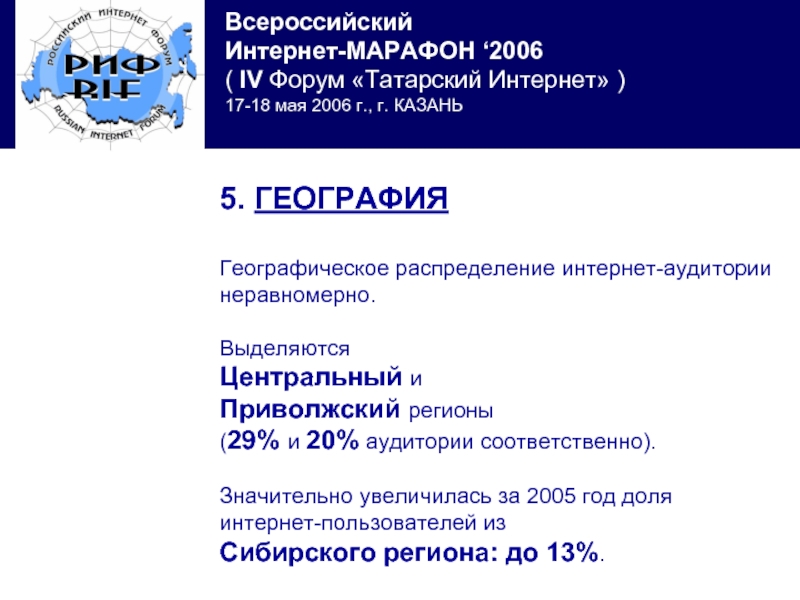 РОССИЙСКИЙ ИНТЕРНЕТ ФОРУМ
РИФ
RIF
RUSSIAN INTERNET FORUM

Всероссийский
Интернет-МАРАФОН '2006
( IV Форум «Татарский Интернет» )
17-18 мая 2006 г., г. КАЗАНЬ

5. ГЕОГРАФИЯ

Географическое распределение интернет-аудитории неравномерно.

Выделяются
Центральный и
Приволжский регионы
(29% и 20% аудитории соответственно).

Значительно увеличилась за 2005 год доля интернет-пользователей из
Сибирского региона: до 13%.